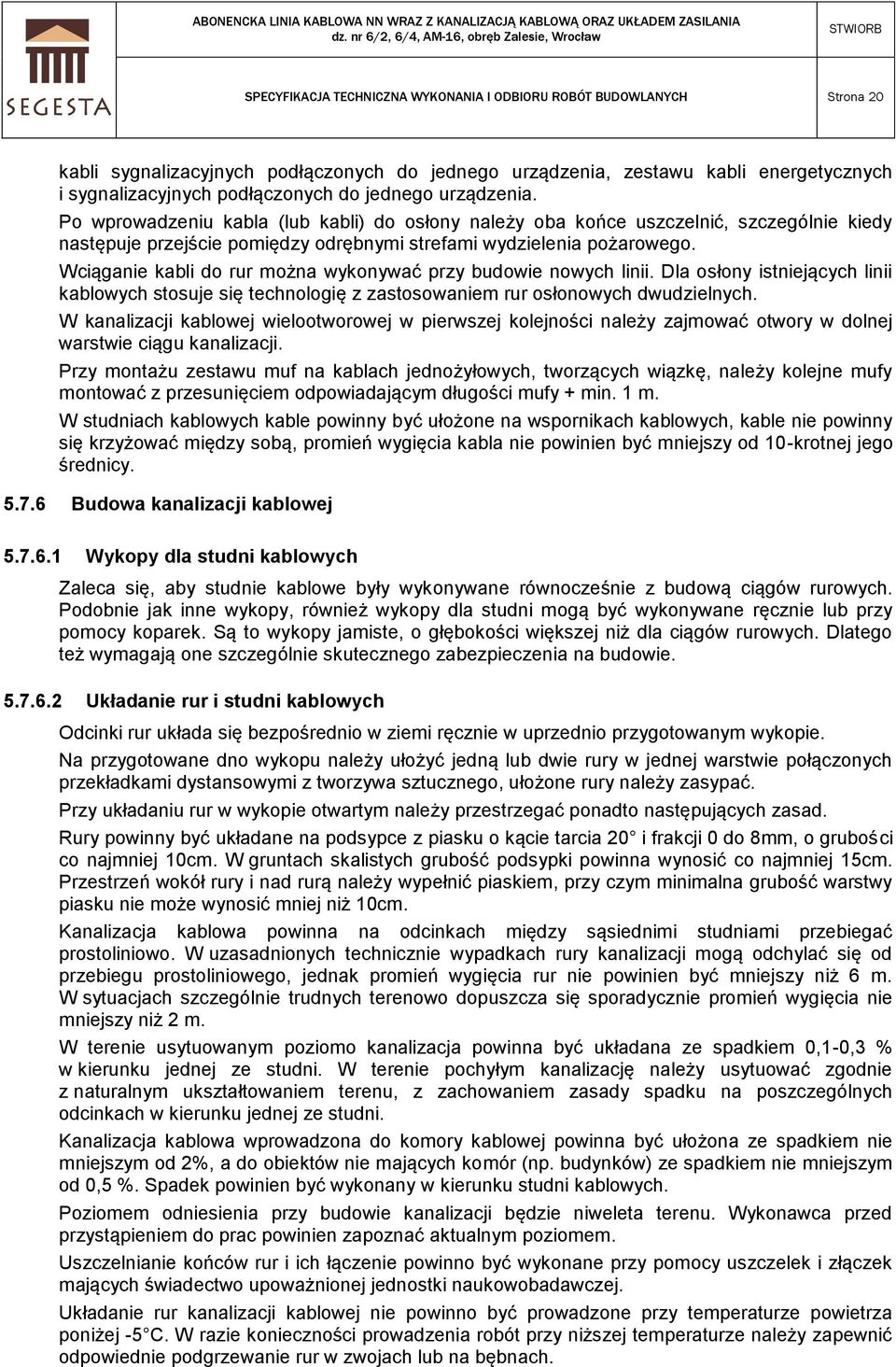 SEGESTA

ABONENCKA LINIA KABLOWA NN WRAZ Z KANALIZACJĄ KABLOWĄ ORAZ UKŁADEM ZASILANIA
dz. nr 6/2, 6/4, AM-16, obręb Zalesie, Wrocław

STWIORB

SPECYFIKACJA TECHNICZNA WYKONANIA I ODBIORU ROBÓT BUDOWLANYCH

Strona 20

kabli sygnalizacyjnych podłączonych do jednego urządzenia, zestawu kabli energetycznych i sygnalizacyjnych podłączonych do jednego urządzenia.

Po wprowadzeniu kabla (lub kabli) do osłony należy oba końce uszczelnić, szczególnie kiedy następuje przejście pomiędzy odrębnymi strefami wydzielenia pożarowego.

Wciąganie kabli do rur można wykonywać przy budowie nowych linii. Dla osłony istniejących linii kablowych stosuje się technologię z zastosowaniem rur osłonowych dwudzielnych.

W kanalizacji kablowej wielootworowej w pierwszej kolejności należy zajmować otwory w dolnej warstwie ciągu kanalizacji.

Przy montażu zestawu muf na kablach jednożyłowych, tworzących wiązkę, należy kolejne mufy montować z przesunięciem odpowiadającym długości mufy + min. 1 m.

W studniach kablowych kable powinny być ułożone na wspornikach kablowych, kable nie powinny się krzyżować między sobą, promień wygięcia kabla nie powinien być mniejszy od 10-krotnej jego średnicy.

5.7.6 Budowa kanalizacji kablowej

5.7.6.1 Wykopy dla studni kablowych

Zaleca się, aby studnie kablowe były wykonywane równocześnie z budową ciągów rurowych. Podobnie jak inne wykopy, również wykopy dla studni mogą być wykonywane ręcznie lub przy pomocy koparek. Są to wykopy jamiste, o głębokości większej niż dla ciągów rurowych. Dlatego też wymagają one szczególnie skutecznego zabezpieczenia na budowie.

5.7.6.2 Układanie rur i studni kablowych

Odcinki rur układa się bezpośrednio w ziemi ręcznie w uprzednio przygotowanym wykopie.

Na przygotowane dno wykopu należy ułożyć jedną lub dwie rury w jednej warstwie połączonych przekładkami dystansowymi z tworzywa sztucznego, ułożone rury należy zasypać.

Przy układaniu rur w wykopie otwartym należy przestrzegać ponadto następujących zasad.

Rury powinny być układane na podsypce z piasku o kącie tarcia 20 i frakcji 0 do 8mm, o grubości co najmniej 10cm. W gruntach skalistych grubość podsypki powinna wynosić co najmniej 15cm. Przestrzeń wokół rury i nad rurą należy wypełnić piaskiem, przy czym minimalna grubość warstwy piasku nie może wynosić mniej niż 10cm.

Kanalizacja kablowa powinna na odcinkach między sąsiednimi studniami przebiegać prostoliniowo. W uzasadnionych technicznie wypadkach rury kanalizacji mogą odchylać się od przebiegu prostoliniowego, jednak promień wygięcia rur nie powinien być mniejszy niż 6 m. W sytuacjach szczególnie trudnych terenowo dopuszcza się sporadycznie promień wygięcia nie mniejszy niż 2 m.

W terenie usytuowanym poziomo kanalizacja powinna być układana ze spadkiem 0,1-0,3 % w kierunku jednej ze studni. W terenie pochyłym kanalizację należy usytuować zgodnie z naturalnym ukształtowaniem terenu, z zachowaniem zasady spadku na poszczególnych odcinkach w kierunku jednej ze studni.

Kanalizacja kablowa wprowadzona do komory kablowej powinna być ułożona ze spadkiem nie mniejszym od 2%, a do obiektów nie mających komór (np. budynków) ze spadkiem nie mniejszym od 0,5 %. Spadek powinien być wykonany w kierunku studni kablowych.

Poziomem odniesienia przy budowie kanalizacji będzie niweleta terenu. Wykonawca przed przystąpieniem do prac powinien zapoznać aktualnym poziomem.

Uszczelnianie końców rur i ich łączenie powinno być wykonane przy pomocy uszczelek i złączek mających świadectwo upoważnionej jednostki naukowobadawczej.

Układanie rur kanalizacji kablowej nie powinno być prowadzone przy temperaturze powietrza poniżej -5°C. W razie konieczności prowadzenia robót przy niższej temperaturze należy zapewnić odpowiednie podgrzewanie rur w zwojach lub na bębnach.